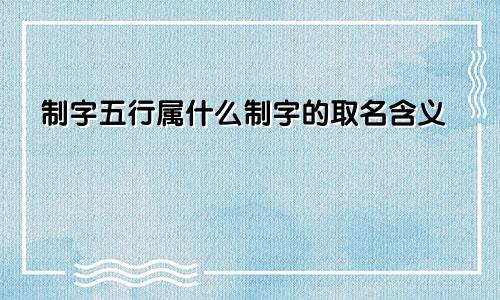 制字五行属什么制字的取名含义